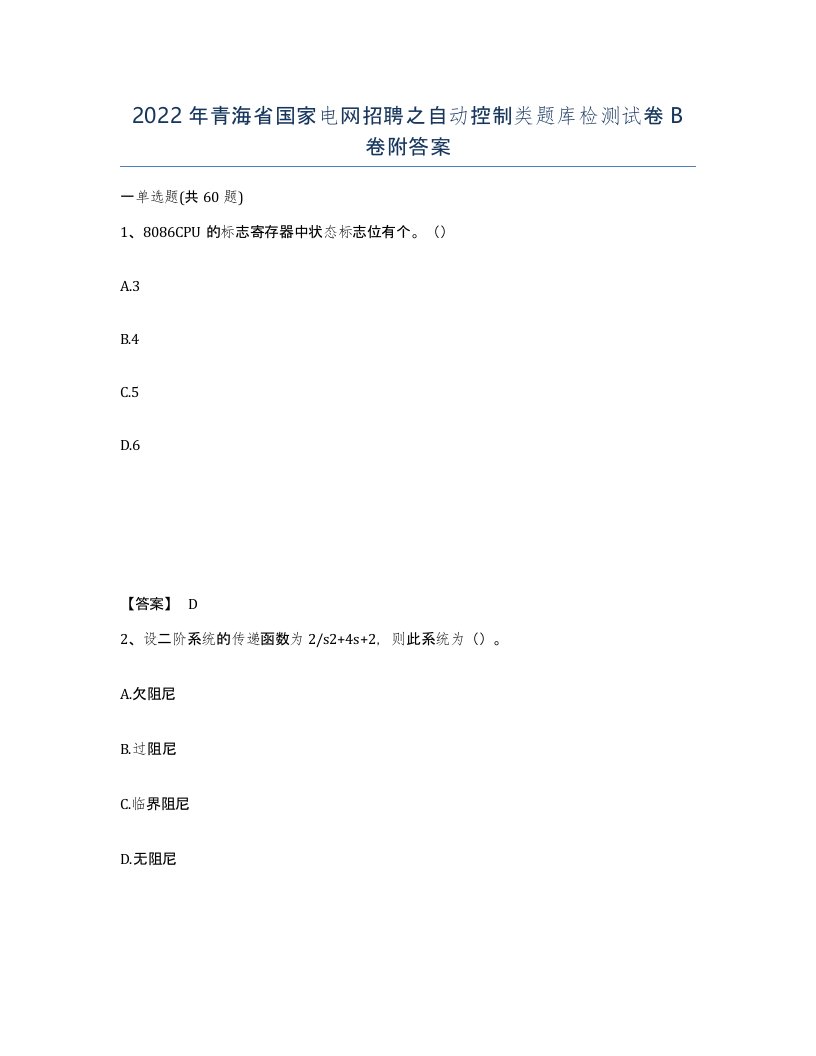 2022年青海省国家电网招聘之自动控制类题库检测试卷B卷附答案

一单选题(共60题)

1、8086CPU的标志寄存器中状态标志位有个。()

A.3

B.4

C.5

D.6

【答案】 D

2、设二阶系统的传递函数为2/s2+4s+2，则此系统为()。

A.欠阻尼

B.过阻尼

C.临界阻尼

D.无阻尼